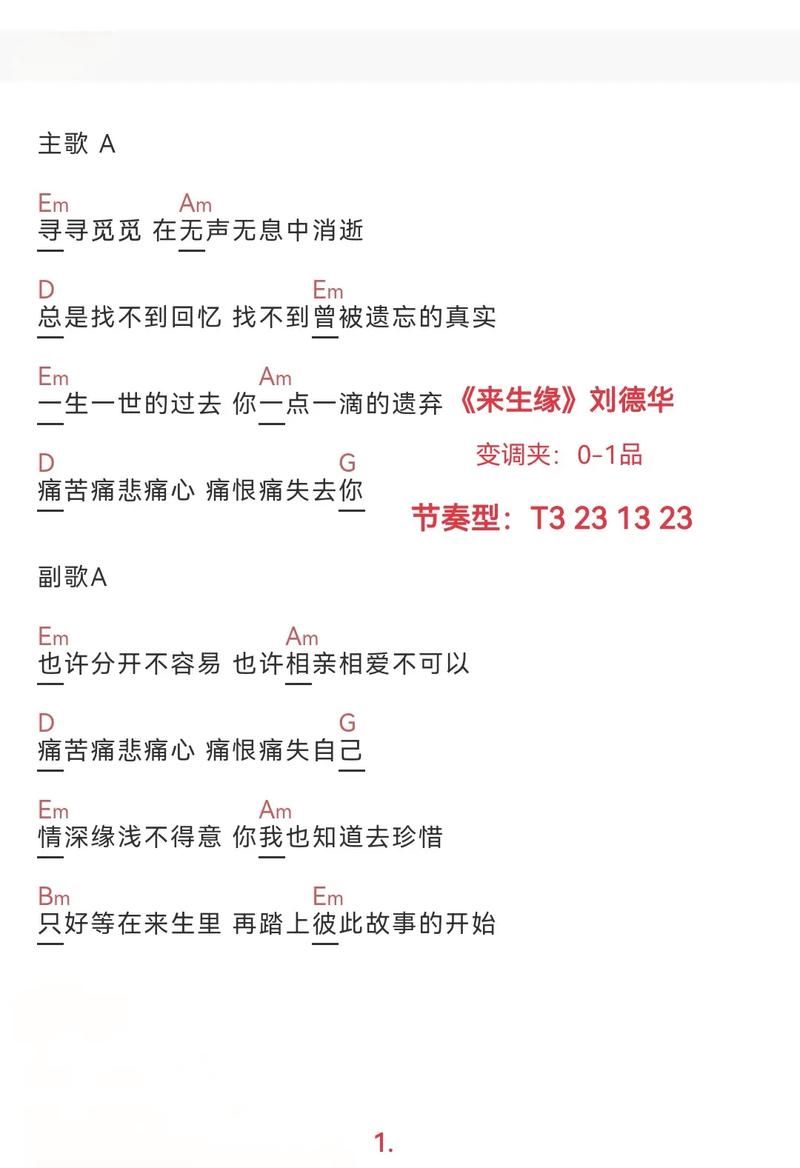 主歌 A

Em　　　　Am
寻寻觅觅 在无声无息中消逝

D　　　　　　　Em
总是找不到回忆 找不到曾被遗忘的真实

Em　　　　　Am
一生一世的过去 你一点一滴的遗弃

《来生缘》刘德华

变调夹：0-1品

D　　　　　　　G
痛苦痛悲痛心 痛恨痛失去你

节奏型：T3 23 13 23

副歌A

Em　　　　　　Am
也许分开不容易 也许相亲相爱不可以

D　　　　　　　G
痛苦痛悲痛心 痛恨痛失自己

Em　　　　　Am
情深缘浅不得意 你我也知道去珍惜

Bm　　　　　　Em
只好等在来生里 再踏上彼此故事的开始

1.